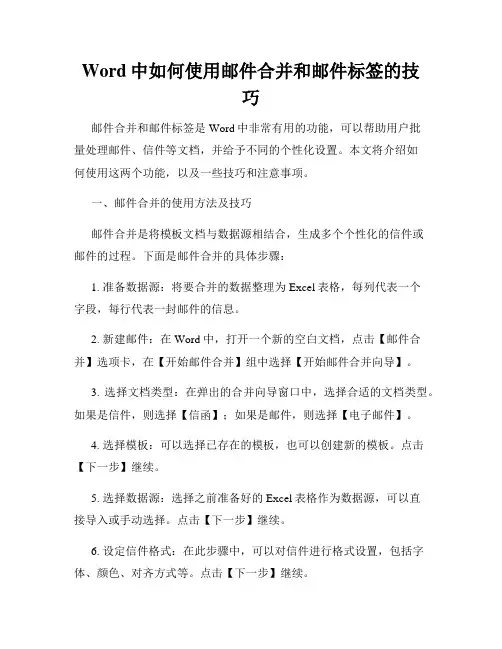 Word 中如何使用邮件合并和邮件标签的技巧

邮件合并和邮件标签是 Word 中非常有用的功能，可以帮助用户批量处理邮件、信件等文档，并给予不同的个性化设置。本文将介绍如何使用这两个功能，以及一些技巧和注意事项。

一、邮件合并的使用方法及技巧

邮件合并是将模板文档与数据源相结合，生成多个个性化的信件或邮件的过程。下面是邮件合并的具体步骤：

1. 准备数据源：将要合并的数据整理为 Excel 表格，每列代表一个字段，每行代表一封邮件的信息。

2. 新建邮件：在 Word 中，打开一个新的空白文档，点击【邮件合并】选项卡，在【开始邮件合并】组中选择【开始邮件合并向导】。

3. 选择文档类型：在弹出的合并向导窗口中，选择合适的文档类型。如果是信件，则选择【信函】；如果是邮件，则选择【电子邮件】。

4. 选择模板：可以选择已存在的模板，也可以创建新的模板。点击【下一步】继续。

5. 选择数据源：选择之前准备好的 Excel 表格作为数据源，可以直接导入或手动选择。点击【下一步】继续。

6. 设定信件格式：在此步骤中，可以对信件进行格式设置，包括字体、颜色、对齐方式等。点击【下一步】继续。